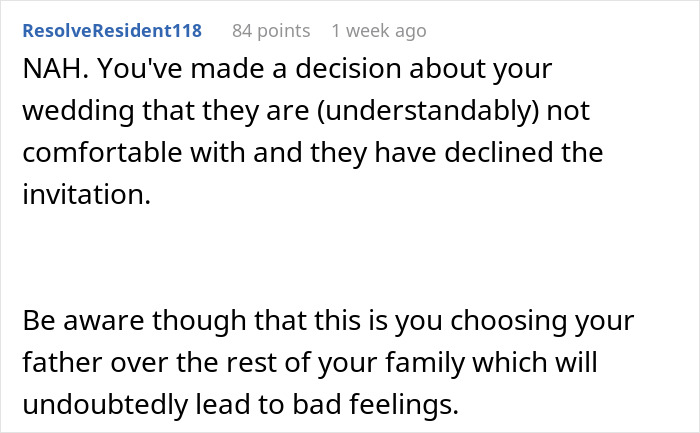 ResolveResident118 84 points 1 week ago

NAH. You've made a decision about your wedding that they are (understandably) not comfortable with and they have declined the invitation.

Be aware though that this is you choosing your father over the rest of your family which will undoubtedly lead to bad feelings.